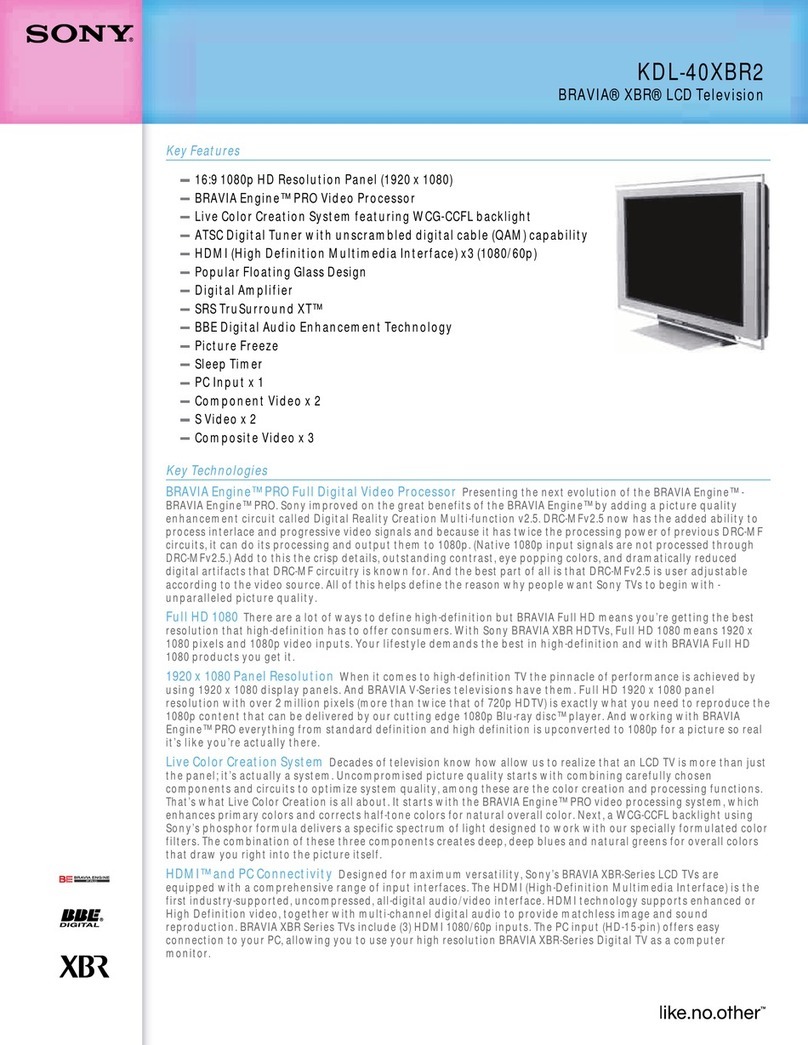 SONY

KDL-40XBR2
BRAVIA® XBR® LCD Television

Key Features

— 16:9 1080p HD Resolution Panel (1920 x 1080)
— BRAVIA Engine™ PRO Video Processor
— Live Color Creation System featuring WCG-CCFL backlight
— ATSC Digital Tuner with unscrambled digital cable (QAM) capability
— HDMI (High Definition Multimedia Interface) x3 (1080/60p)
— Popular Floating Glass Design
— Digital Amplifier
— SRS TruSurround XT™
— BBE Digital Audio Enhancement Technology
— Picture Freeze
— Sleep Timer
— PC Input x 1
— Component Video x 2
— S Video x 2
— Composite Video x 3

Key Technologies

BRAVIA Engine™ PRO Full Digital Video Processor Presenting the next evolution of the BRAVIA Engine™ - BRAVIA Engine™ PRO. Sony improved on the great benefits of the BRAVIA Engine™ by adding a picture quality enhancement circuit called Digital Reality Creation Multi-function v2.5. DRC-MFv2.5 now has the added ability to process interlace and progressive video signals and because it has twice the processing power of previous DRC-MF circuits, it can do its processing and output them to 1080p. (Native 1080p input signals are not processed through DRC-MFv2.5.) Add to this the crisp details, outstanding contrast, eye popping colors, and dramatically reduced digital artifacts that DRC-MF circuitry is known for. And the best part of all is that DRC-MFv2.5 is user adjustable according to the video source. All of this helps define the reason why people want Sony TVs to begin with - unparalleled picture quality.

Full HD 1080 There are a lot of ways to define high-definition but BRAVIA Full HD means you're getting the best resolution that high-definition has to offer consumers. With Sony BRAVIA XBR HDTVs, Full HD 1080 means 1920 x 1080 pixels and 1080p video inputs. Your lifestyle demands the best in high-definition and with BRAVIA Full HD 1080 products you get it.

1920 x 1080 Panel Resolution When it comes to high-definition TV the pinnacle of performance is achieved by using 1920 x 1080 display panels. And BRAVIA V-Series televisions have them. Full HD 1920 x 1080 panel resolution with over 2 million pixels (more than twice that of 720p HDTV) is exactly what you need to reproduce the 1080p content that can be delivered by our cutting edge 1080p Blu-ray disc™ player. And working with BRAVIA Engine™ PRO everything from standard definition and high definition is upconverted to 1080p for a picture so real it's like you're actually there.

Live Color Creation System Decades of television know how allow us to realize that an LCD TV is more than just the panel; it's actually a system. Uncompromised picture quality starts with combining carefully chosen components and circuits to optimize system quality, among these are the color creation and processing functions. That's what Live Color Creation is all about. It starts with the BRAVIA Engine™ PRO video processing system, which enhances primary colors and corrects half-tone colors for natural overall color. Next, a WCG-CCFL backlight using Sony's phosphor formula delivers a specific spectrum of light designed to work with our specially formulated color filters. The combination of these three components creates deep, deep blues and natural greens for overall colors that draw you right into the picture itself.

HDMI™ and PC Connectivity Designed for maximum versatility, Sony's BRAVIA XBR-Series LCD TVs are equipped with a comprehensive range of input interfaces. The HDMI (High-Definition Multimedia Interface) is the first industry-supported, uncompressed, all-digital audio/video interface. HDMI technology supports enhanced or High Definition video, together with multi-channel digital audio to provide matchless image and sound reproduction. BRAVIA XBR Series TVs include (3) HDMI 1080/60p inputs. The PC input (HD-15-pin) offers easy connection to your PC, allowing you to use your high resolution BRAVIA XBR-Series Digital TV as a computer monitor.

BE BRAVIA ENGINE
BBE DIGITAL
XBR

like.no.other™